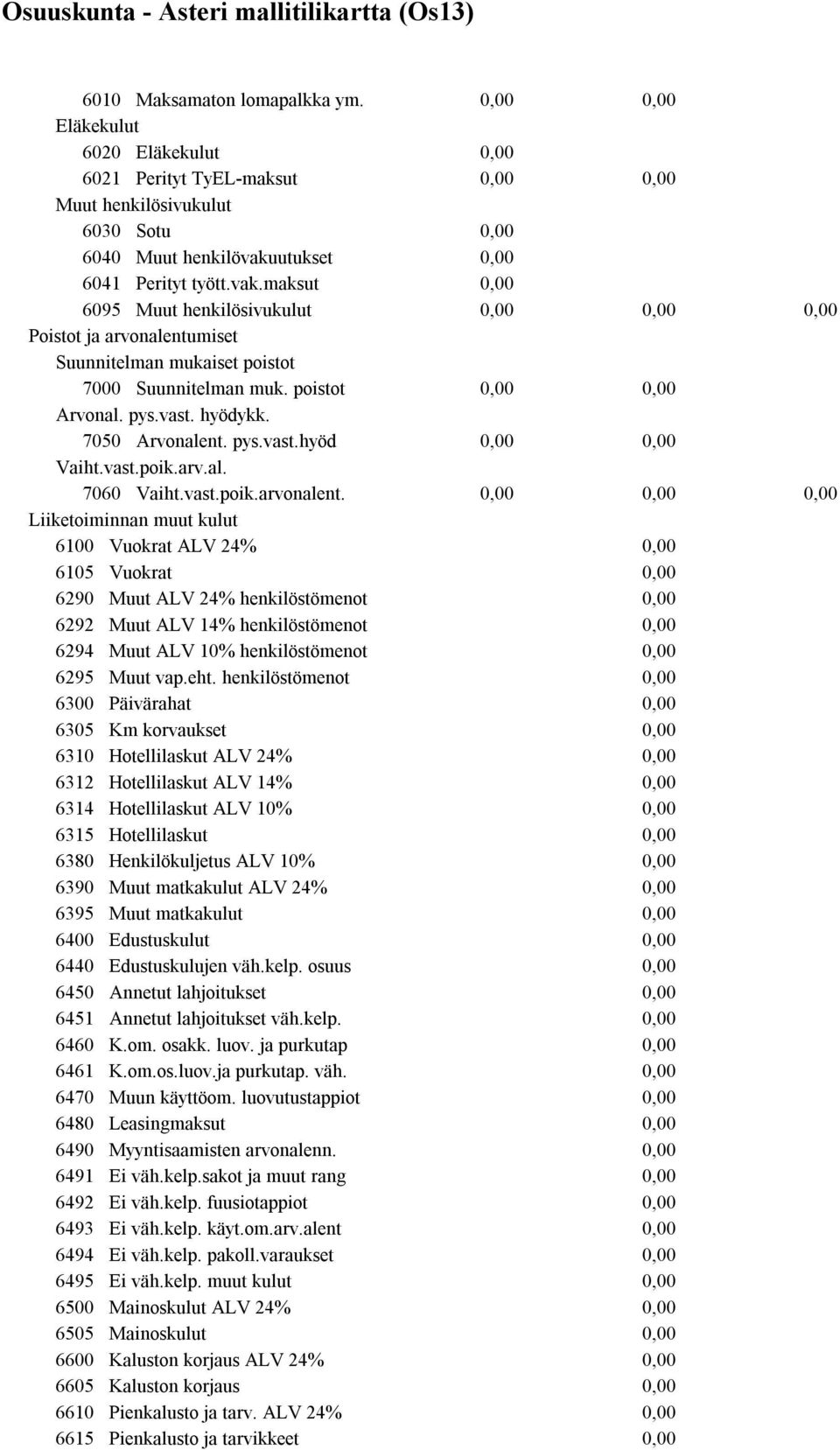 Osuuskunta - Asteri mallitilikartta (Os13)

6010 Maksamaton lomapalkka ym. 0,00 0,00
Eläkekulut
6020 Eläkekulut 0,00
6021 Perityt TyEL-maksut 0,00 0,00
Muut henkilösivukulut
6030 Sotu 0,00
6040 Muut henkilövakuutukset 0,00
6041 Perityt tyött.vak.maksut 0,00
6095 Muut henkilösivukulut 0,00 0,00 0,00
Poistot ja arvonalentumiset
Suunnitelman mukaiset poistot
7000 Suunnitelman muk. poistot 0,00 0,00
Arvonal. pys.vast. hyödykk.
7050 Arvonalent. pys.vast.hyöd 0,00 0,00
Vaiht.vast.poik.arv.al.
7060 Vaiht.vast.poik.arvonalent. 0,00 0,00 0,00
Liiketoiminnan muut kulut
6100 Vuokrat ALV 24% 0,00
6105 Vuokrat 0,00
6290 Muut ALV 24% henkilöstömenot 0,00
6292 Muut ALV 14% henkilöstömenot 0,00
6294 Muut ALV 10% henkilöstömenot 0,00
6295 Muut vap.eht. henkilöstömenot 0,00
6300 Päivärahat 0,00
6305 Km korvaukset 0,00
6310 Hotellilaskut ALV 24% 0,00
6312 Hotellilaskut ALV 14% 0,00
6314 Hotellilaskut ALV 10% 0,00
6315 Hotellilaskut 0,00
6380 Henkilökuljetus ALV 10% 0,00
6390 Muut matkakulut ALV 24% 0,00
6395 Muut matkakulut 0,00
6400 Edustuskulut 0,00
6440 Edustuskulujen väh.kelp. osuus 0,00
6450 Annetut lahjoitukset 0,00
6451 Annetut lahjoitukset väh.kelp. 0,00
6460 K.om. osakk. luov. ja purkutap 0,00
6461 K.om.os.luov.ja purkutap. väh. 0,00
6470 Muun käyttöom. luovutustappiot 0,00
6480 Leasingmaksut 0,00
6490 Myyntisaamisten arvonalenn. 0,00
6491 Ei väh.kelp.sakot ja muut rang 0,00
6492 Ei väh.kelp. fuusiotappiot 0,00
6493 Ei väh.kelp. käyt.om.arv.alent 0,00
6494 Ei väh.kelp. pakoll.varaukset 0,00
6495 Ei väh.kelp. muut kulut 0,00
6500 Mainoskulut ALV 24% 0,00
6505 Mainoskulut 0,00
6600 Kaluston korjaus ALV 24% 0,00
6605 Kaluston korjaus 0,00
6610 Pienkalusto ja tarv. ALV 24% 0,00
6615 Pienkalusto ja tarvikkeet 0,00